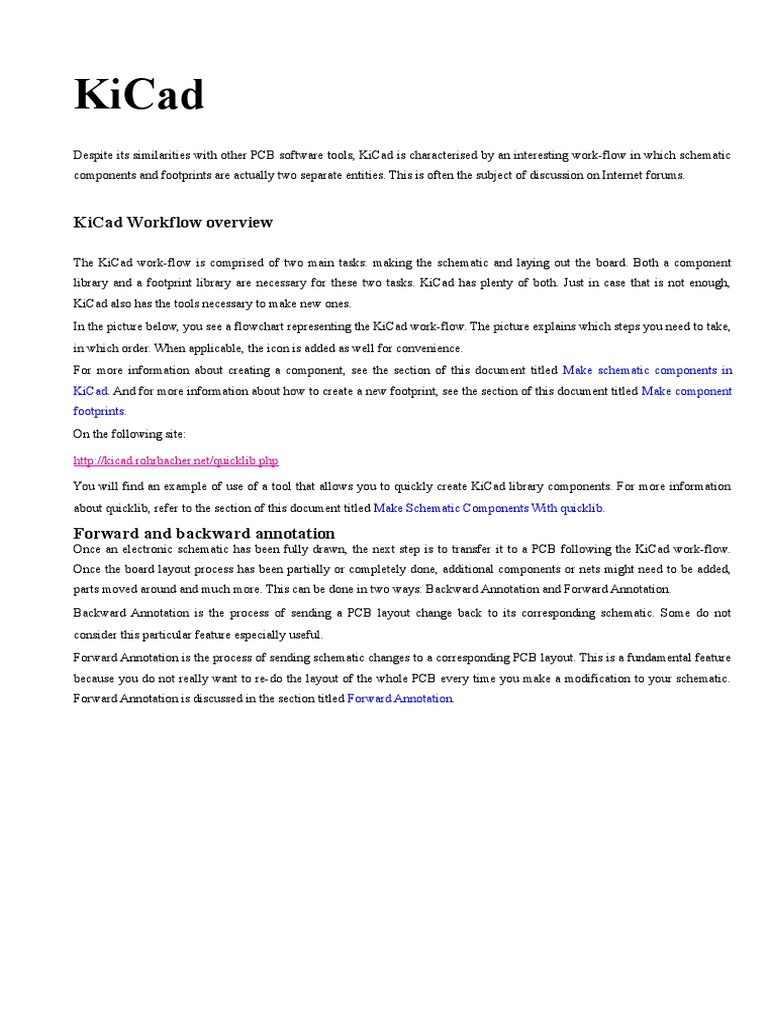 KiCad

Despite its similarities with other PCB software tools, KiCad is characterised by an interesting work-flow in which schematic components and footprints are actually two separate entities. This is often the subject of discussion on Internet forums.

KiCad Workflow overview

The KiCad work-flow is comprised of two main tasks: making the schematic and laying out the board. Both a component library and a footprint library are necessary for these two tasks. KiCad has plenty of both. Just in case that is not enough, KiCad also has the tools necessary to make new ones.

In the picture below, you see a flowchart representing the KiCad work-flow. The picture explains which steps you need to take, in which order. When applicable, the icon is added as well for convenience.

For more information about creating a component, see the section of this document titled Make schematic components in KiCad. And for more information about how to create a new footprint, see the section of this document titled Make component footprints.

On the following site:

http://kicad.rohrbacher.net/quicklib.php

You will find an example of use of a tool that allows you to quickly create KiCad library components. For more information about quicklib, refer to the section of this document titled Make Schematic Components With quicklib.

Forward and backward annotation

Once an electronic schematic has been fully drawn, the next step is to transfer it to a PCB following the KiCad work-flow. Once the board layout process has been partially or completely done, additional components or nets might need to be added, parts moved around and much more. This can be done in two ways: Backward Annotation and Forward Annotation.

Backward Annotation is the process of sending a PCB layout change back to its corresponding schematic. Some do not consider this particular feature especially useful.

Forward Annotation is the process of sending schematic changes to a corresponding PCB layout. This is a fundamental feature because you do not really want to re-do the layout of the whole PCB every time you make a modification to your schematic. Forward Annotation is discussed in the section titled Forward Annotation.